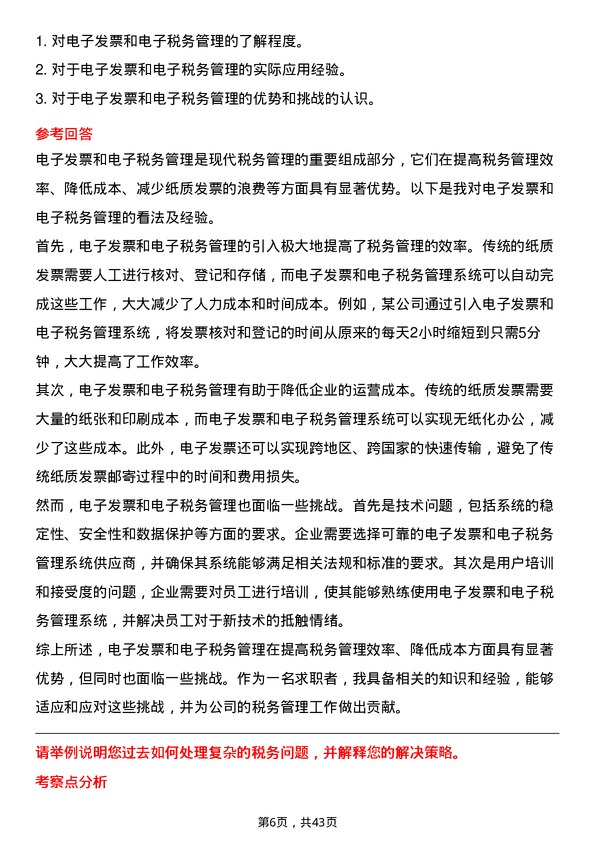 1. 对电子发票和电子税务管理的了解程度。
2. 对于电子发票和电子税务管理的实际应用经验。
3. 对于电子发票和电子税务管理的优势和挑战的认识。

参考回答

电子发票和电子税务管理是现代税务管理的重要组成部分，它们在提高税务管理效率、降低成本、减少纸质发票的浪费等方面具有显著优势。以下是我对电子发票和电子税务管理的看法及经验。

首先，电子发票和电子税务管理的引入极大地提高了税务管理的效率。传统的纸质发票需要人工进行核对、登记和存储，而电子发票和电子税务管理系统可以自动完成这些工作，大大减少了人力成本和时间成本。例如，某公司通过引入电子发票和电子税务管理系统，将发票核对和登记的时间从原来的每天2小时缩短到只需5分钟，大大提高了工作效率。

其次，电子发票和电子税务管理有助于降低企业的运营成本。传统的纸质发票需要大量的纸张和印刷成本，而电子发票和电子税务管理系统可以实现无纸化办公，减少了这些成本。此外，电子发票还可以实现跨地区、跨国家的快速传输，避免了传统纸质发票邮寄过程中的时间和费用损失。

然而，电子发票和电子税务管理也面临一些挑战。首先是技术问题，包括系统的稳定性、安全性和数据保护等方面的要求。企业需要选择可靠的电子发票和电子税务管理系统供应商，并确保其系统能够满足相关法规和标准的要求。其次是用户培训和接受度的问题，企业需要对员工进行培训，使其能够熟练使用电子发票和电子税务管理系统，并解决员工对于新技术的抵触情绪。

综上所述，电子发票和电子税务管理在提高税务管理效率、降低成本方面具有显著优势，但同时也面临一些挑战。作为一名求职者，我具备相关的知识和经验，能够适应和应对这些挑战，并为公司的税务管理工作做出贡献。

请举例说明您过去如何处理复杂的税务问题，并解释您的解决策略。

考察点分析

第6页，共43页